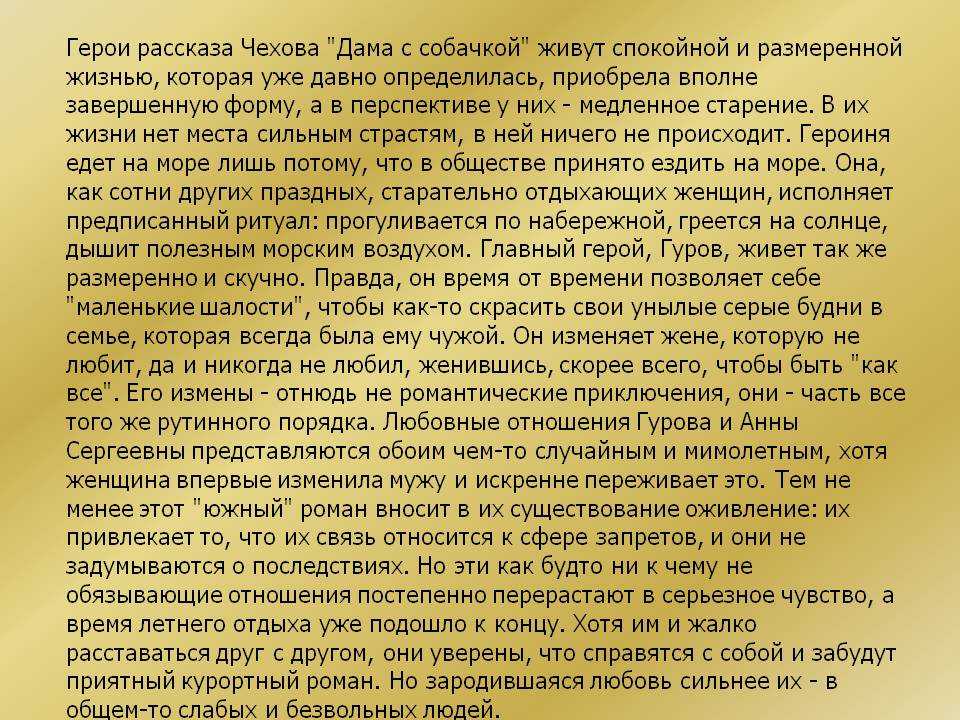 Герои рассказа Чехова "Дама с собачкой" живут спокойной и размеренной жизнью, которая уже давно определилась, приобрела вполне завершенную форму, а в перспективе у них - медленное старение. В их жизни нет места сильным страстям, в ней ничего не происходит. Героиня едет на море лишь потому, что в обществе принято ездить на море. Она, как сотни других праздных, старательно отдыхающих женщин, исполняет предписанный ритуал: прогуливается по набережной, греется на солнце, дышит полезным морским воздухом. Главный герой, Гуров, живет так же размеренно и скучно. Правда, он время от времени позволяет себе "маленькие шалости", чтобы как-то скрасить свои унылые серые будни в семье, которая всегда была ему чужой. Он изменяет жене, которую не любит, да и никогда не любил, женившись, скорее всего, чтобы быть "как все". Его измены - отнюдь не романтические приключения, они - часть все того же рутинного порядка. Любовные отношения Гурова и Анны Сергеевны представляются обоим чем-то случайным и мимолетным, хотя женщина впервые изменила мужу и искренне переживает это. Тем не менее этот "южный" роман вносит в их существование оживление: их привлекает то, что их связь относится к сфере запретов, и они не задумываются о последствиях. Но эти как будто ни к чему не обязывающие отношения постепенно перерастают в серьезное чувство, а время летнего отдыха уже подошло к концу. Хотя им и жалко расставаться друг с другом, они уверены, что справятся с собой и забудут приятный курортный роман. Но зародившаяся любовь сильнее их - в общем-то слабых и безвольных людей.